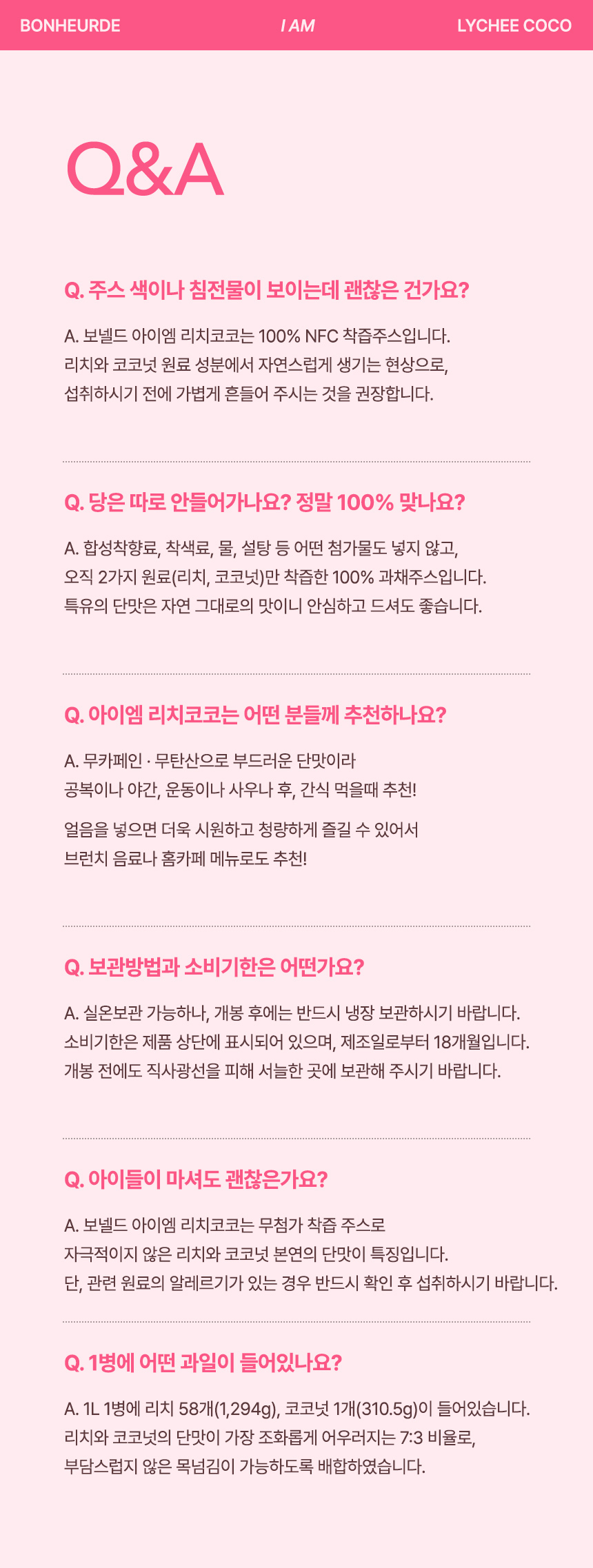 BONHEURDE I AM LYCHEE COCO

Q&A

Q. 주스 색이나 침전물이 보이는데 괜찮은 건가요?

A. 보넬드 아이엠 리치코코는 100% NFC 착즙주스입니다. 리치와 코코넛 원료 성분에서 자연스럽게 생기는 현상으로, 섭취하시기 전에 가볍게 흔들어 주시는 것을 권장합니다.

Q. 당은 따로 안들어가나요? 정말 100% 맞나요?

A. 합성착향료, 착색료, 물, 설탕 등 어떤 첨가물도 넣지 않고, 오직 2가지 원료(리치, 코코넛)만 착즙한 100% 과채주스입니다. 특유의 단맛은 자연 그대로의 맛이니 안심하고 드셔도 좋습니다.

Q. 아이엠 리치코코는 어떤 분들께 추천하나요?

A. 무카페인 · 무탄산으로 부드러운 단맛이라 공복이나 야간, 운동이나 사우나 후, 간식 먹을때 추천!

얼음을 넣으면 더욱 시원하고 청량하게 즐길 수 있어서 브런치 음료나 홈카페 메뉴로도 추천!

Q. 보관방법과 소비기한은 어떤가요?

A. 실온보관 가능하나, 개봉 후에는 반드시 냉장 보관하시기 바랍니다. 소비기한은 제품 상단에 표시되어 있으며, 제조일로부터 18개월입니다. 개봉 전에도 직사광선을 피해 서늘한 곳에 보관해 주시기 바랍니다.

Q. 아이들이 마셔도 괜찮은가요?

A. 보넬드 아이엠 리치코코는 무첨가 착즙 주스로 자극적이지 않은 리치와 코코넛 본연의 단맛이 특징입니다. 단, 관련 원료의 알레르기가 있는 경우 반드시 확인 후 섭취하시기 바랍니다.

Q. 1병에 어떤 과일이 들어있나요?

A. 1L 1병에 리치 58개(1,294g), 코코넛 1개(310.5g)이 들어있습니다. 리치와 코코넛의 단맛이 가장 조화롭게 어우러지는 7:3 비율로, 부담스럽지 않은 목넘김이 가능하도록 배합하였습니다.